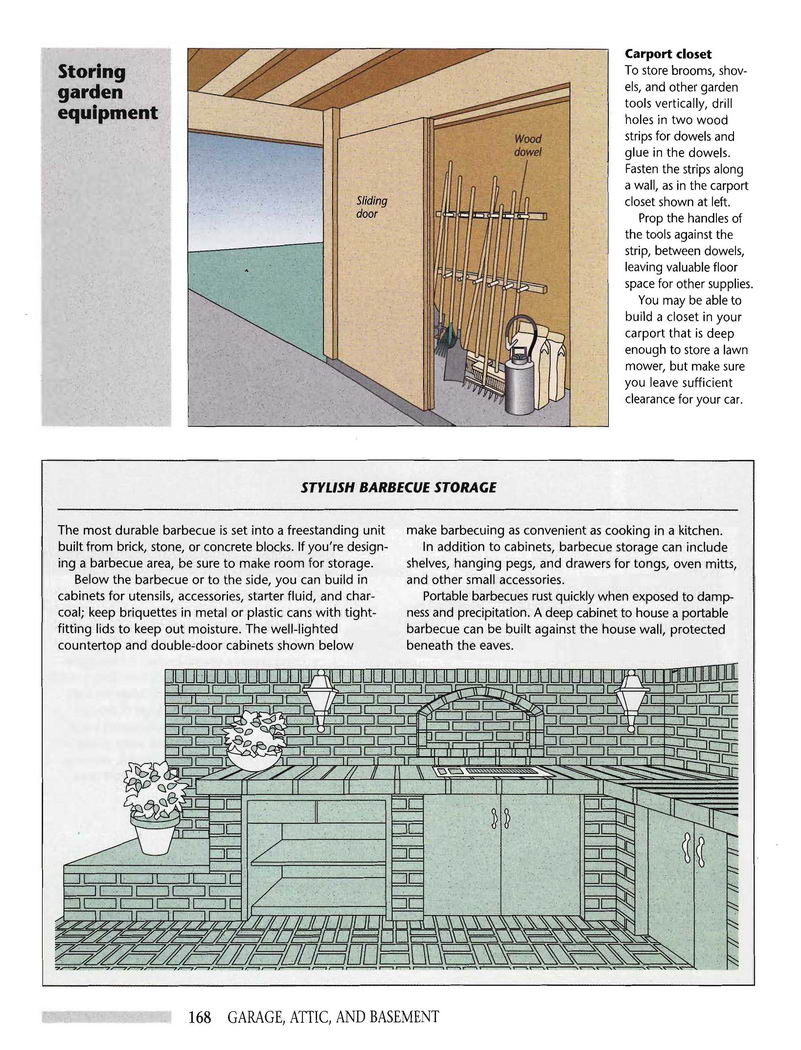 Storing garden equipment

Sliding door

Wood dowel

Carport closet
To store brooms, shovels, and other garden tools vertically, drill holes in two wood strips for dowels and glue in the dowels. Fasten the strips along a wall, as in the carport closet shown at left.

Prop the handles of the tools against the strip, between dowels, leaving valuable floor space for other supplies.

You may be able to build a closet in your carport that is deep enough to store a lawn mower, but make sure you leave sufficient clearance for your car.

STYLISH BARBECUE STORAGE

The most durable barbecue is set into a freestanding unit built from brick, stone, or concrete blocks. If you're designing a barbecue area, be sure to make room for storage.

Below the barbecue or to the side, you can build in cabinets for utensils, accessories, starter fluid, and charcoal; keep briquettes in metal or plastic cans with tight-fitting lids to keep out moisture. The well-lighted countertop and double-door cabinets shown below make barbecuing as convenient as cooking in a kitchen.

In addition to cabinets, barbecue storage can include shelves, hanging pegs, and drawers for tongs, oven mitts, and other small accessories.

Portable barbecues rust quickly when exposed to dampness and precipitation. A deep cabinet to house a portable barbecue can be built against the house wall, protected beneath the eaves.

168 GARAGE, ATTIC, AND BASEMENT